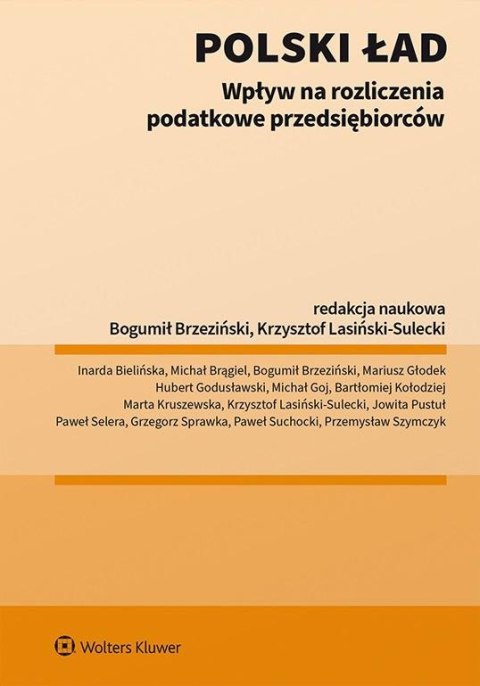 POLSKI ŁAD

Wpływ na rozliczenia podatkowe przedsiębiorców

redakcja naukowa
Bogumił Brzeziński, Krzysztof Lasiński-Sulecki

Inarda Bielińska, Michał Brągiel, Bogumił Brzeziński, Mariusz Głodek
Hubert Godusławski, Michał Goj, Bartłomiej Kołodziej
Marta Kruszewska, Krzysztof Lasiński-Sulecki, Jowita Pustuł
Paweł Selera, Grzegorz Sprawka, Paweł Suchocki, Przemysław Szymczyk

Wolters Kluwer